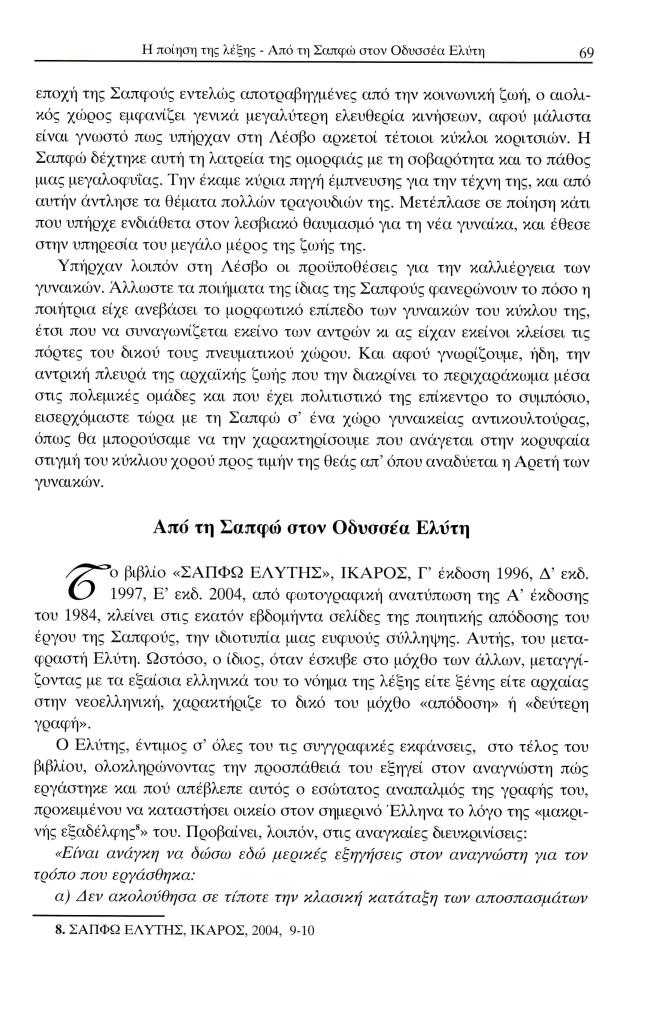 Η ποίηση της λέξης - Από τη Σαπφώ στον Οδυσσέα Ελύτη 69

εποχή της Σαπφούς εντελώς αποτραβηγμένες από την κοινωνική ζωή, ο αιολικός χώρος εμφανίζει γενικά μεγαλύτερη ελευθερία κινήσεων, αφού μάλιστα είναι γνωστό πως υπήρχαν στη Λέσβο αρκετοί τέτοιοι κύκλοι κοριτσιών. Η Σαπφώ δέχτηκε αυτή τη λατρεία της ομορφιάς με τη σοβαρότητα και το πάθος μιας μεγαλοφυΐας. Την έκαμε κύρια πηγή έμπνευσης για την τέχνη της, και από αυτήν άντλησε τα θέματα πολλών τραγουδιών της. Μετέπλασε σε ποίηση κάτι που υπήρχε ενδιάθετα στον λεσβιακό θαυμασμό για τη νέα γυναίκα, και έθεσε στην υπηρεσία του μεγάλο μέρος της ζωής της.

Υπήρχαν λοιπόν στη Λέσβο οι προϋποθέσεις για την καλλιέργεια των γυναικών. Άλλωστε τα ποιήματα της ίδιας της Σαπφούς φανερώνουν το πόσο η ποιήτρια είχε ανεβάσει το μορφωτικό επίπεδο των γυναικών του κύκλου της, έτσι που να συναγωνίζεται εκείνο των αντρών κι ας είχαν εκείνοι κλείσει τις πόρτες του δικού τους πνευματικού χώρου. Και αφού γνωρίζουμε, ήδη, την αντρική πλευρά της αρχαϊκής ζωής που την διακρίνει το περιχαράκωμα μέσα στις πολεμικές ομάδες και που έχει πολιτιστικό της επίκεντρο το συμπόσιο, εισερχόμαστε τώρα με τη Σαπφώ σ' ένα χώρο γυναικείας αντικουλτούρας, όπως θα μπορούσαμε να την χαρακτηρίσουμε που ανάγεται στην κορυφαία στιγμή του κύκλιου χορού προς τιμήν της θεάς απ' όπου αναδύεται η Αρετή των γυναικών.

Από τη Σαπφώ στον Οδυσσέα Ελύτη

Το βιβλίο «ΣΑΠΦΩ ΕΛΥΤΗΣ», ΙΚΑΡΟΣ, Γ' έκδοση 1996, Δ' εκδ. 1997, Ε' εκδ. 2004, από φωτογραφική ανατύπωση της Α' έκδοσης του 1984, κλείνει στις εκατόν εβδομήντα σελίδες της ποιητικής απόδοσης του έργου της Σαπφούς, την ιδιοτυπία μιας ευφυούς σύλληψης. Αυτής, του μεταφραστή Ελύτη. Ωστόσο, ο ίδιος, όταν έσκυβε στο μόχθο των άλλων, μεταγγίζοντας με τα εξαίσια ελληνικά του το νόημα της λέξης είτε ξένης είτε αρχαίας στην νεοελληνική, χαρακτήριζε το δικό του μόχθο «απόδοση» ή «δεύτερη γραφή».

Ο Ελύτης, έντιμος σ' όλες του τις συγγραφικές εκφάνσεις, στο τέλος του βιβλίου, ολοκληρώνοντας την προσπάθειά του εξηγεί στον αναγνώστη πώς εργάστηκε και πού απέβλεπε αυτός ο εσώτατος αναπαλμός της γραφής του, προκειμένου να καταστήσει οικείο στον σημερινό Έλληνα το λόγο της «μακρινής εξαδέλφης$^8$» του. Προβαίνει, λοιπόν, στις αναγκαίες διευκρινίσεις:

«Είναι ανάγκη να δώσω εδώ μερικές εξηγήσεις στον αναγνώστη για τον τρόπο που εργάσθηκα:

α) Δεν ακολούθησα σε τίποτε την κλασική κατάταξη των αποσπασμάτων

8. ΣΑΠΦΩ ΕΛΥΤΗΣ, ΙΚΑΡΟΣ, 2004, 9-10